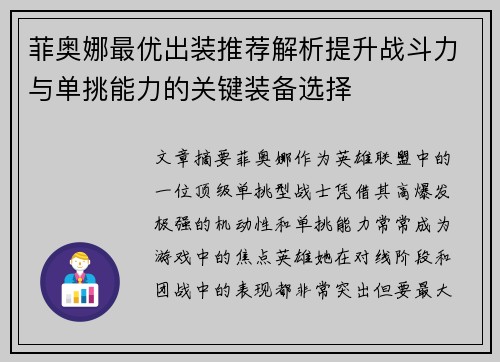 菲奥娜最优出装推荐解析提升战斗力与单挑能力的关键装备选择

文章摘要菲奥娜作为英雄联盟中的一位顶级单挑型战士凭借其高爆发极强的机动性和单挑能力常常成为游戏中的焦点英雄她在对线阶段和团战中的表现都非常突出但要最大